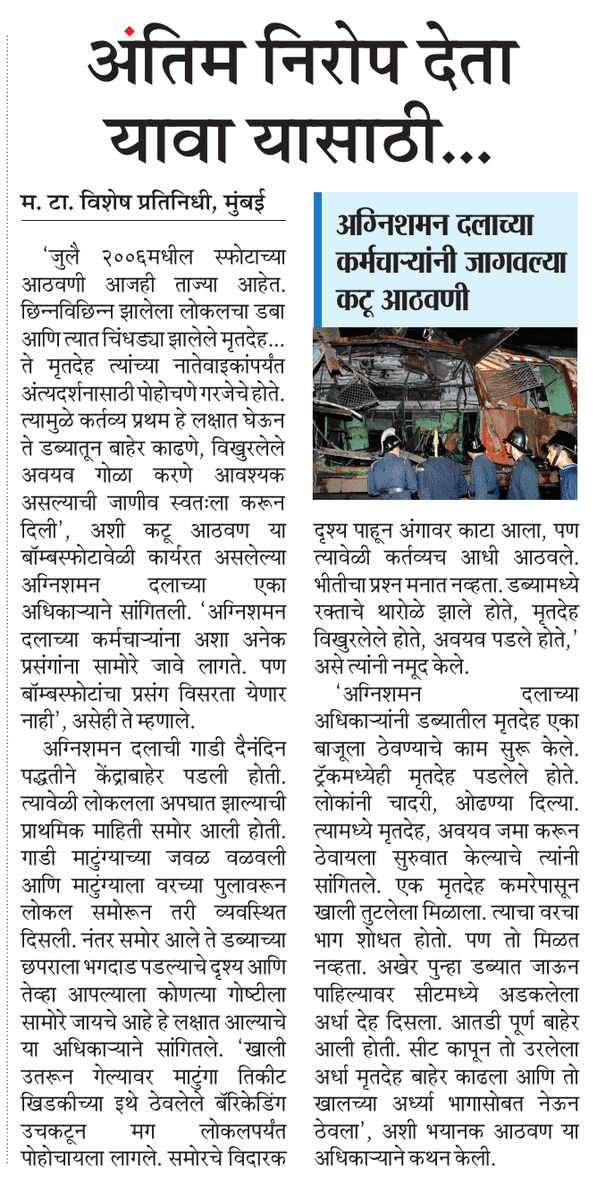 अंतिम निरोप देता यावा यासाठी...

म. टा. विशेष प्रतिनिधी, मुंबई

'जुलै २००६मधील स्फोटाच्या आठवणी आजही ताज्या आहेत. छिन्नविछिन्न झालेला लोकलचा डबा आणि त्यात चिंधड्या झालेले मृतदेह... ते मृतदेह त्यांच्या नातेवाइकांपर्यंत अंत्यदर्शनासाठी पोहोचणे गरजेचे होते. त्यामुळे कर्तव्य प्रथम हे लक्षात घेऊन ते डब्यातून बाहेर काढणे, विखुरलेले अवयव गोळा करणे आवश्यक असल्याची जाणीव स्वतःला करून दिली', अशी कटू आठवण या बॉम्बस्फोटावेळी कार्यरत असलेल्या अग्निशमन दलाच्या एका अधिकाऱ्याने सांगितली. 'अग्निशमन दलाच्या कर्मचाऱ्यांना अशा अनेक प्रसंगांना सामोरे जावे लागते. पण बॉम्बस्फोटांचा प्रसंग विसरता येणार नाही', असेही ते म्हणाले.

अग्निशमन दलाची गाडी दैनंदिन पद्धतीने केंद्राबाहेर पडली होती. त्यावेळी लोकलला अपघात झाल्याची प्राथमिक माहिती समोर आली होती. गाडी माटुंग्याच्या जवळ वळवली आणि माटुंग्याला वरच्या पुलावरून लोकल समोरून तरी व्यवस्थित दिसली. नंतर समोर आले ते डब्याच्या छपराला भगदाड पडल्याचे दृश्य आणि तेव्हा आपल्याला कोणत्या गोष्टीला सामोरे जायचे आहे हे लक्षात आल्याचे या अधिकाऱ्याने सांगितले. 'खाली उतरून गेल्यावर माटुंगा तिकीट खिडकीच्या इथे ठेवलेले बॅरिकेडिंग उचकटून मग लोकलपर्यंत पोहोचायला लागले. समोरचे विदारक

अग्निशमन दलाच्या कर्मचाऱ्यांनी जागवल्या कटू आठवणी

दृश्य पाहून अंगावर काटा आला, पण त्यावेळी कर्तव्यच आधी आठवले. भीतीचा प्रश्न मनात नव्हता. डब्यामध्ये रक्ताचे थारोळे झाले होते, मृतदेह विखुरलेले होते, अवयव पडले होते,' असे त्यांनी नमूद केले.

'अग्निशमन दलाच्या अधिकाऱ्यांनी डब्यातील मृतदेह एका बाजूला ठेवण्याचे काम सुरू केले. ट्रॅकमध्येही मृतदेह पडलेले होते. लोकांनी चादरी, ओढण्या दिल्या. त्यामध्ये मृतदेह, अवयव जमा करून ठेवायला सुरुवात केल्याचे त्यांनी सांगितले. एक मृतदेह कमरेपासून खाली तुटलेला मिळाला. त्याचा वरचा भाग शोधत होतो. पण तो मिळत नव्हता. अखेर पुन्हा डब्यात जाऊन पाहिल्यावर सीटमध्ये अडकलेला अर्धा देह दिसला. आतडी पूर्ण बाहेर आली होती. सीट कापून तो उरलेला अर्धा मृतदेह बाहेर काढला आणि तो खालच्या अर्ध्या भागासोबत नेऊन ठेवला', अशी भयानक आठवण या अधिकाऱ्याने कथन केली.